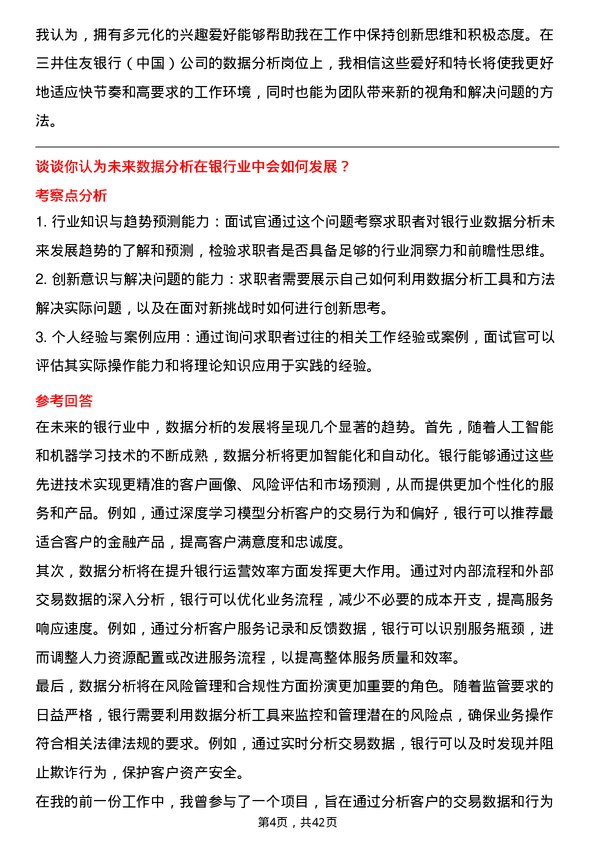 我认为，拥有多元化的兴趣爱好能够帮助我在工作中保持创新思维和积极态度。在三井住友银行（中国）公司的数据分析岗位上，我相信这些爱好和特长将使我更好地适应快节奏和高要求的工作环境，同时也能为团队带来新的视角和解决问题的方法。

谈谈你认为未来数据分析在银行业中会如何发展？

考察点分析

1. 行业知识与趋势预测能力：面试官通过这个问题考察求职者对银行业数据分析未来发展趋势的了解和预测，检验求职者是否具备足够的行业洞察力和前瞻性思维。

2. 创新意识与解决问题的能力：求职者需要展示自己如何利用数据分析工具和方法解决实际问题，以及在面对新挑战时如何进行创新思考。

3. 个人经验与案例应用：通过询问求职者过往的相关工作经验或案例，面试官可以评估其实际操作能力和将理论知识应用于实践的经验。

参考回答

在未来的银行业中，数据分析的发展将呈现几个显著的趋势。首先，随着人工智能和机器学习技术的不断成熟，数据分析将更加智能化和自动化。银行能够通过这些先进技术实现更精准的客户画像、风险评估和市场预测，从而提供更加个性化的服务和产品。例如，通过深度学习模型分析客户的交易行为和偏好，银行可以推荐最适合客户的金融产品，提高客户满意度和忠诚度。

其次，数据分析将在提升银行运营效率方面发挥更大作用。通过对内部流程和外部交易数据的深入分析，银行可以优化业务流程，减少不必要的成本开支，提高服务响应速度。例如，通过分析客户服务记录和反馈数据，银行可以识别服务瓶颈，进而调整人力资源配置或改进服务流程，以提高整体服务质量和效率。

最后，数据分析将在风险管理和合规性方面扮演更加重要的角色。随着监管要求的日益严格，银行需要利用数据分析工具来监控和管理潜在的风险点，确保业务操作符合相关法律法规的要求。例如，通过实时分析交易数据，银行可以及时发现并阻止欺诈行为，保护客户资产安全。

在我的前一份工作中，我曾参与了一个项目，旨在通过分析客户的交易数据和行为

第4页，共42页